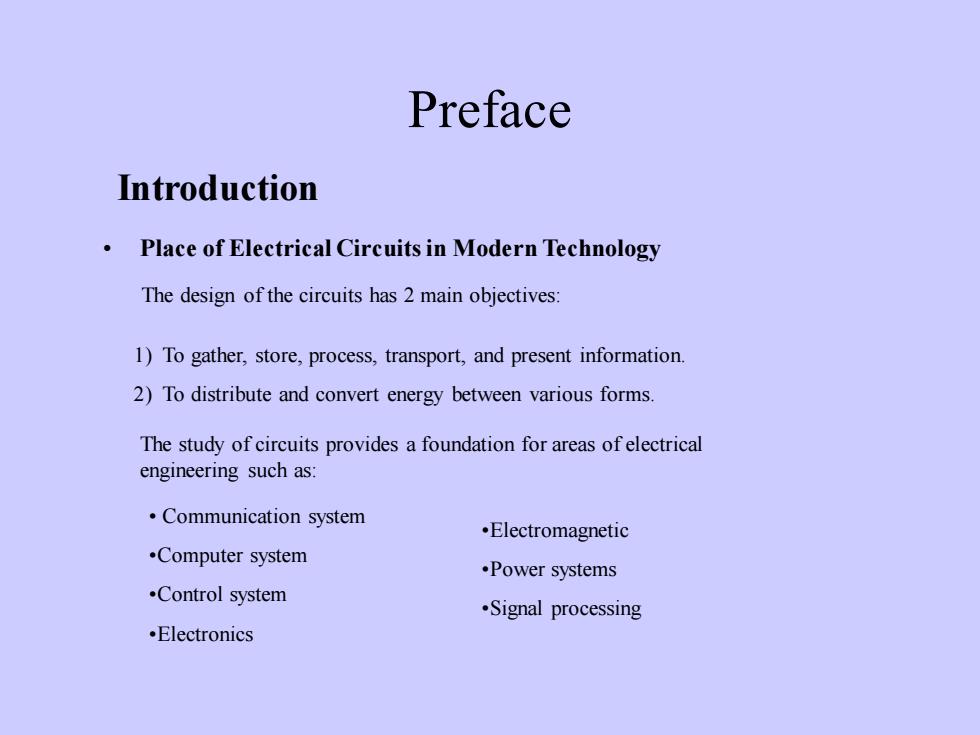 Preface

Introduction

• Place of Electrical Circuits in Modern Technology

The design of the circuits has 2 main objectives:

1) To gather, store, process, transport, and present information.
2) To distribute and convert energy between various forms.

The study of circuits provides a foundation for areas of electrical engineering such as:

• Communication system
•Computer system
•Control system
•Electronics

•Electromagnetic
•Power systems
•Signal processing